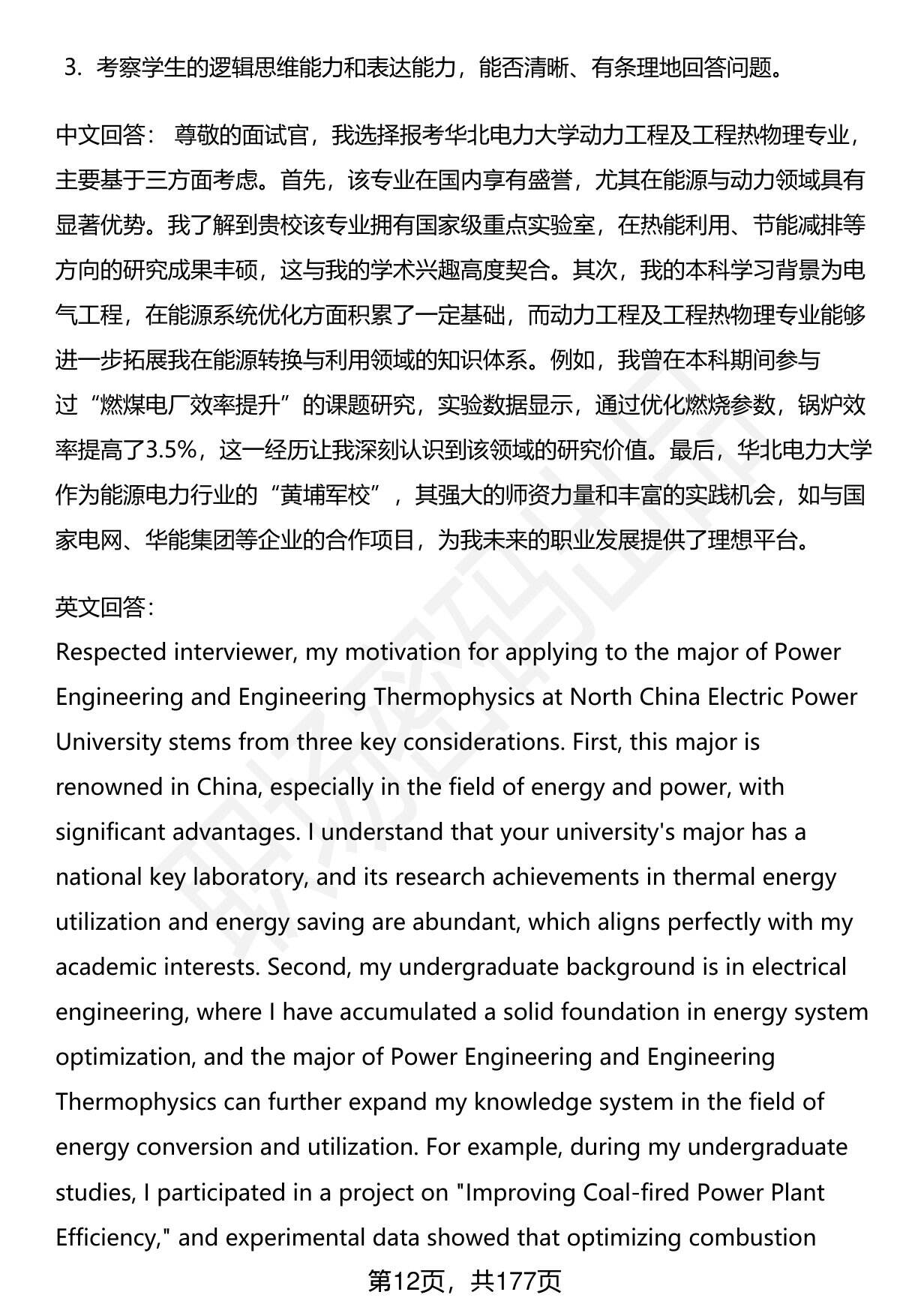 3. 考察学生的逻辑思维能力和表达能力，能否清晰、有条理地回答问题。

中文回答： 尊敬的面试官，我选择报考华北电力大学动力工程及工程热物理专业，主要基于三方面考虑。首先，该专业在国内享有盛誉，尤其在能源与动力领域具有显著优势。我了解到贵校该专业拥有国家级重点实验室，在热能利用、节能减排等方向的研究成果丰硕，这与我的学术兴趣高度契合。其次，我的本科学习背景为电气工程，在能源系统优化方面积累了一定基础，而动力工程及工程热物理专业能够进一步拓展我在能源转换与利用领域的知识体系。例如，我曾在本科期间参与过“燃煤电厂效率提升”的课题研究，实验数据显示，通过优化燃烧参数，锅炉效率提高了3.5%，这一经历让我深刻认识到该领域的研究价值。最后，华北电力大学作为能源电力行业的“黄埔军校”，其强大的师资力量和丰富的实践机会，如与国家电网、华能集团等企业的合作项目，为我未来的职业发展提供了理想平台。

英文回答:
Respected interviewer, my motivation for applying to the major of Power Engineering and Engineering Thermophysics at North China Electric Power University stems from three key considerations. First, this major is renowned in China, especially in the field of energy and power, with significant advantages. I understand that your university's major has a national key laboratory, and its research achievements in thermal energy utilization and energy saving are abundant, which aligns perfectly with my academic interests. Second, my undergraduate background is in electrical engineering, where I have accumulated a solid foundation in energy system optimization, and the major of Power Engineering and Engineering Thermophysics can further expand my knowledge system in the field of energy conversion and utilization. For example, during my undergraduate studies, I participated in a project on "Improving Coal-fired Power Plant Efficiency," and experimental data showed that optimizing combustion

第12页，共177页